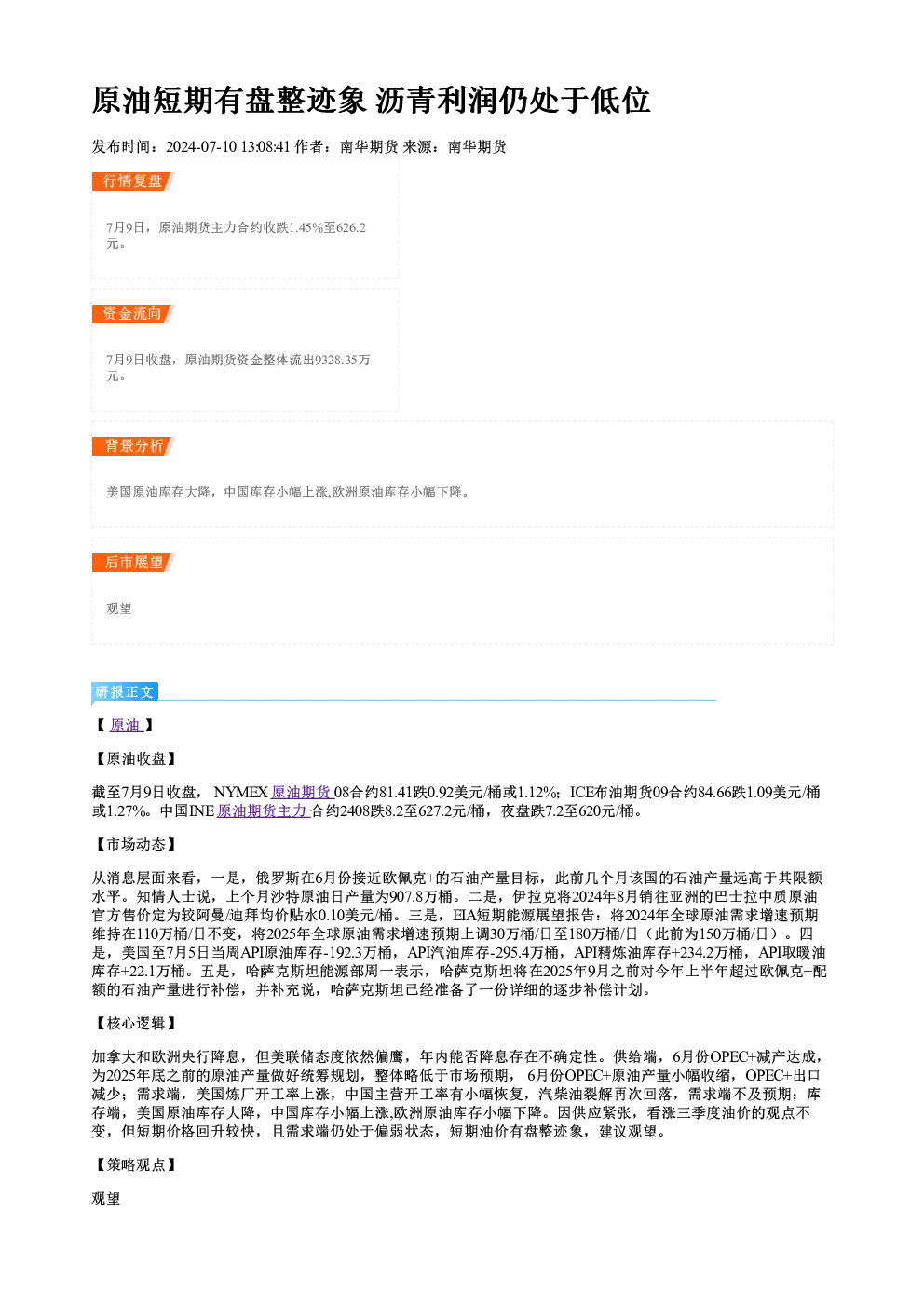 原油短期有盘整迹象 沥青利润仍处于低位

发布时间：2024-07-10 13:08:41 作者：南华期货 来源：南华期货

行情复盘

7月9日，原油期货主力合约收跌1.45%至626.2元。

资金流向

7月9日收盘，原油期货资金整体流出9328.35万元。

背景分析

美国原油库存大降，中国库存小幅上涨,欧洲原油库存小幅下降。

后市展望

观望

研报正文

【原油】

【原油收盘】

截至7月9日收盘，NYMEX原油期货08合约81.41跌0.92美元/桶或1.12%；ICE布油期货09合约84.66跌1.09美元/桶或1.27%。中国INE原油期货主力合约2408跌8.2至627.2元/桶，夜盘跌7.2至620元/桶。

【市场动态】

从消息层面来看，一是，俄罗斯在6月份接近欧佩克+的石油产量目标，此前几个月该国的石油产量远高于其限额水平。知情人士说，上个月沙特原油日产量为907.8万桶。二是，伊拉克将2024年8月销往亚洲的巴士拉中质原油官方售价定为较阿曼/迪拜均价贴水0.10美元/桶。三是，EIA短期能源展望报告：将2024年全球原油需求增速预期维持在110万桶/日不变，将2025年全球原油需求增速预期上调30万桶/日至180万桶/日（此前为150万桶/日）。四是，美国至7月5日当周API原油库存-192.3万桶，API汽油库存-295.4万桶，API精炼油库存+234.2万桶，API取暖油库存+22.1万桶。五是，哈萨克斯坦能源部周一表示，哈萨克斯坦将在2025年9月之前对今年上半年超过欧佩克+配额的石油产量进行补偿，并补充说，哈萨克斯坦已经准备了一份详细的逐步补偿计划。

【核心逻辑】

加拿大和欧洲央行降息，但美联储态度依然偏鹰，年内能否降息存在不确定性。供给端，6月份OPEC+减产达成，为2025年底之前的原油产量做好统筹规划，整体略低于市场预期，6月份OPEC+原油产量小幅收缩，OPEC+出口减少；需求端，美国炼厂开工率上涨，中国主营开工率有小幅恢复，汽柴油裂解再次回落，需求端不及预期；库存端，美国原油库存大降，中国库存小幅上涨,欧洲原油库存小幅下降。因供应紧张，看涨三季度油价的观点不变，但短期价格回升较快，且需求端仍处于偏弱状态，短期油价有盘整迹象，建议观望。

【策略观点】

观望